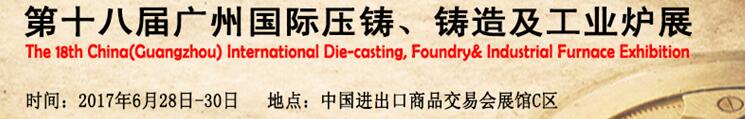 第十八届广州国际压铸、铸造及工业炉展
The 18th China(Guangzhou) International Die-casting, Foundry& Industrial Furnace Exhibition

时间：2017年6月28日-30日　　地点：中国进出口商品交易会展馆C区